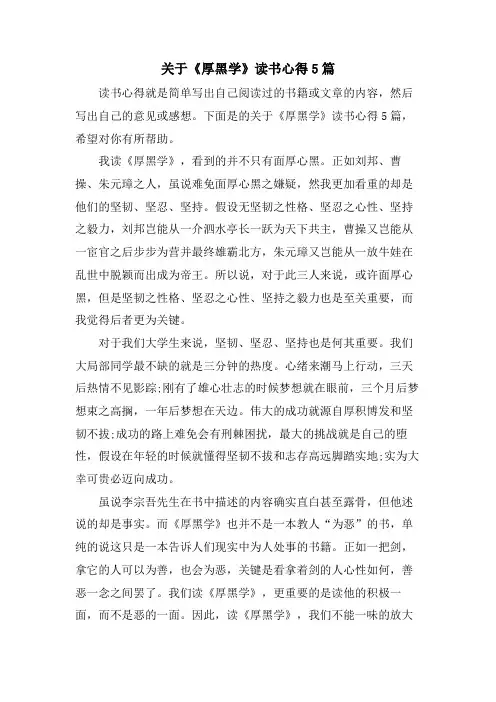 关于《厚黑学》读书心得5篇

读书心得就是简单写出自己阅读过的书籍或文章的内容，然后写出自己的意见或感想。下面是的关于《厚黑学》读书心得5篇，希望对你有所帮助。

我读《厚黑学》，看到的并不只有面厚心黑。正如刘邦、曹操、朱元璋之人，虽说难免面厚心黑之嫌疑，然我更加看重的却是他们的坚韧、坚忍、坚持。假设无坚韧之性格、坚忍之心性、坚持之毅力，刘邦岂能从一介泗水亭长一跃为天下共主，曹操又岂能从一宦官之后步步为营并最终雄霸北方，朱元璋又岂能从一放牛娃在乱世中脱颖而出成为帝王。所以说，对于此三人来说，或许面厚心黑，但是坚韧之性格、坚忍之心性、坚持之毅力也是至关重要，而我觉得后者更为关键。

对于我们大学生来说，坚韧、坚忍、坚持也是何其重要。我们大局部同学最不缺的就是三分钟的热度。心绪来潮马上行动，三天后热情不见影踪;刚有了雄心壮志的时候梦想就在眼前，三个月后梦想束之高搁，一年后梦想在天边。伟大的成功就源自厚积博发和坚韧不拔;成功的路上难免会有荆棘困扰，最大的挑战就是自己的堕性，假设在年轻的时候就懂得坚韧不拔和志存高远脚踏实地;实为大幸可贵必迈向成功。

虽说李宗吾先生在书中描述的内容确实直白甚至露骨，但他述说的却是事实。而《厚黑学》也并不是一本教人“为恶”的书，单纯的说这只是一本告诉人们现实中为人处事的书籍。正如一把剑，拿它的人可以为善，也会为恶，关键是看拿着剑的人心性如何，善恶一念之间罢了。我们读《厚黑学》，更重要的是读他的积极一面，而不是恶的一面。因此，读《厚黑学》，我们不能一味的放大